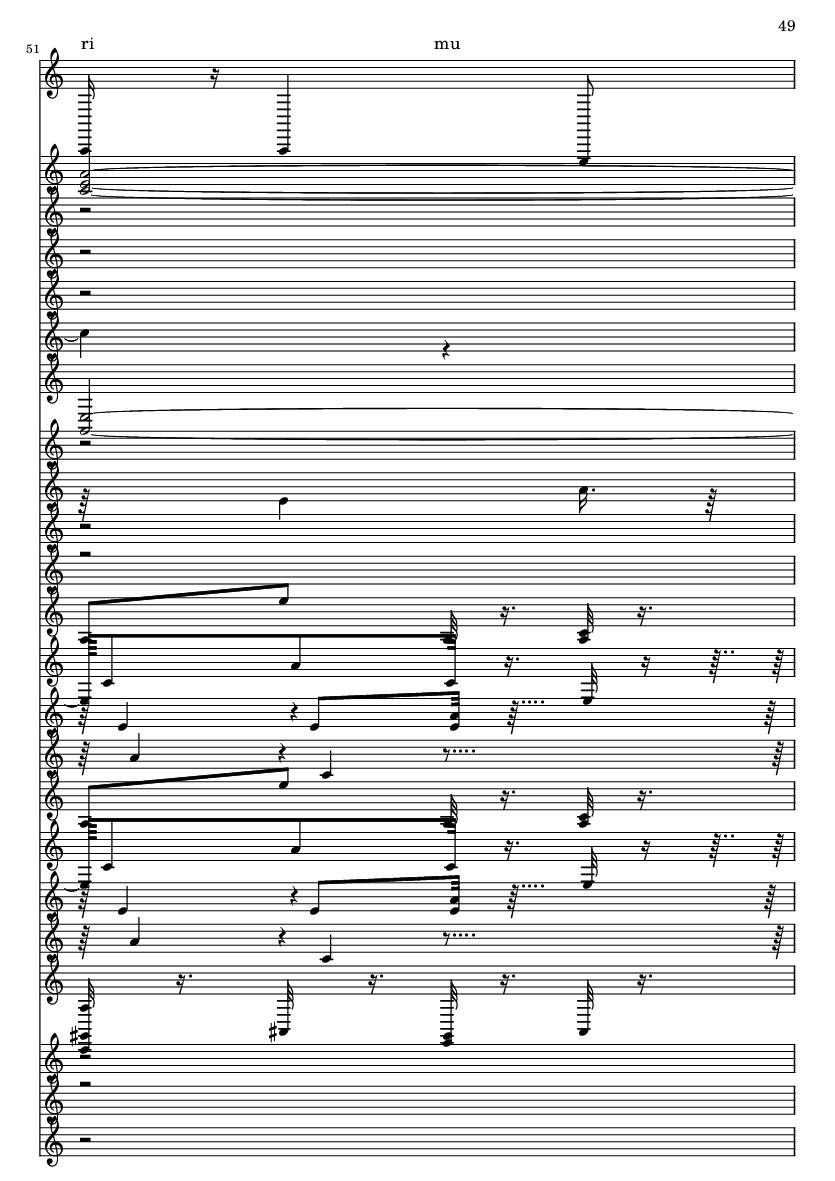 49

51

ri

mu